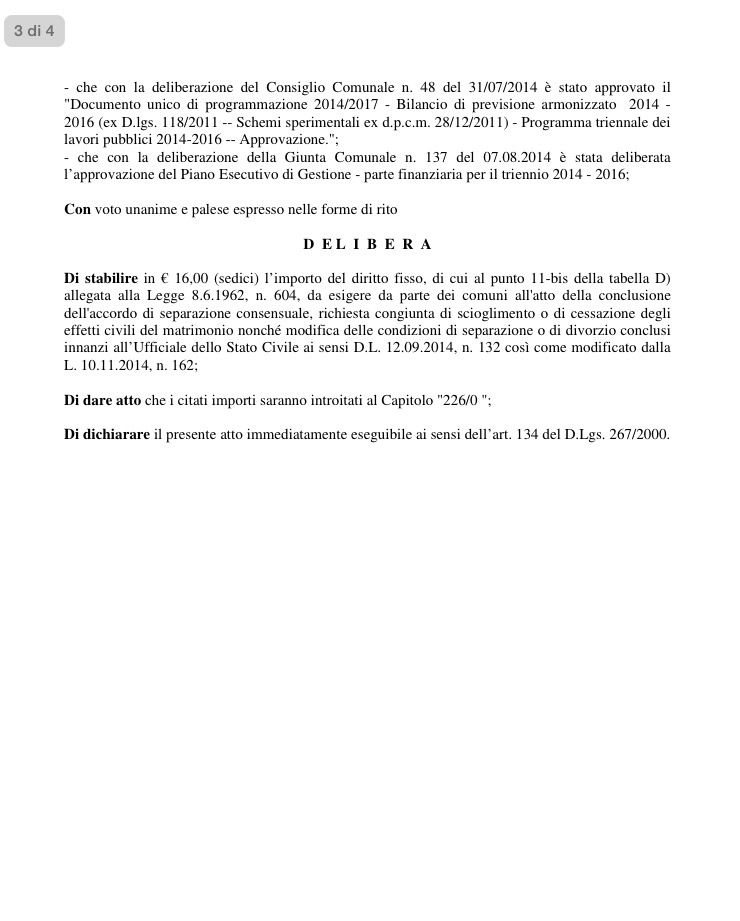 3 di 4

- che con la deliberazione del Consiglio Comunale n. 48 del 31/07/2014 è stato approvato il "Documento unico di programmazione 2014/2017 - Bilancio di previsione armonizzato 2014 - 2016 (ex D.lgs. 118/2011 -- Schemi sperimentali ex d.p.c.m. 28/12/2011) - Programma triennale dei lavori pubblici 2014-2016 -- Approvazione.";
- che con la deliberazione della Giunta Comunale n. 137 del 07.08.2014 è stata deliberata l'approvazione del Piano Esecutivo di Gestione - parte finanziaria per il triennio 2014 - 2016;

Con voto unanime e palese espresso nelle forme di rito

D E L I B E R A

Di stabilire in € 16,00 (sedici) l'importo del diritto fisso, di cui al punto 11-bis della tabella D) allegata alla Legge 8.6.1962, n. 604, da esigere da parte dei comuni all'atto della conclusione dell'accordo di separazione consensuale, richiesta congiunta di scioglimento o di cessazione degli effetti civili del matrimonio nonché modifica delle condizioni di separazione o di divorzio conclusi innanzi all'Ufficiale dello Stato Civile ai sensi D.L. 12.09.2014, n. 132 così come modificato dalla L. 10.11.2014, n. 162;

Di dare atto che i citati importi saranno introitati al Capitolo "226/0 ";

Di dichiarare il presente atto immediatamente eseguibile ai sensi dell'art. 134 del D.Lgs. 267/2000.